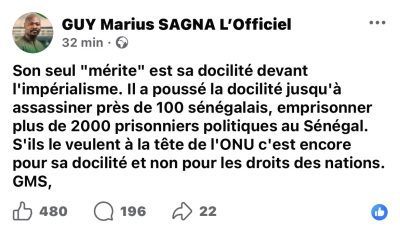 GUY Marius SAGNA L'Officiel
32 min ·

Son seul "mérite" est sa docilité devant l'impérialisme. Il a poussé la docilité jusqu'à assassiner près de 100 sénégalais, emprisonner plus de 2000 prisonniers politiques au Sénégal. S'ils le veulent à la tête de l'ONU c'est encore pour sa docilité et non pour les droits des nations.
GMS,

480 196 22